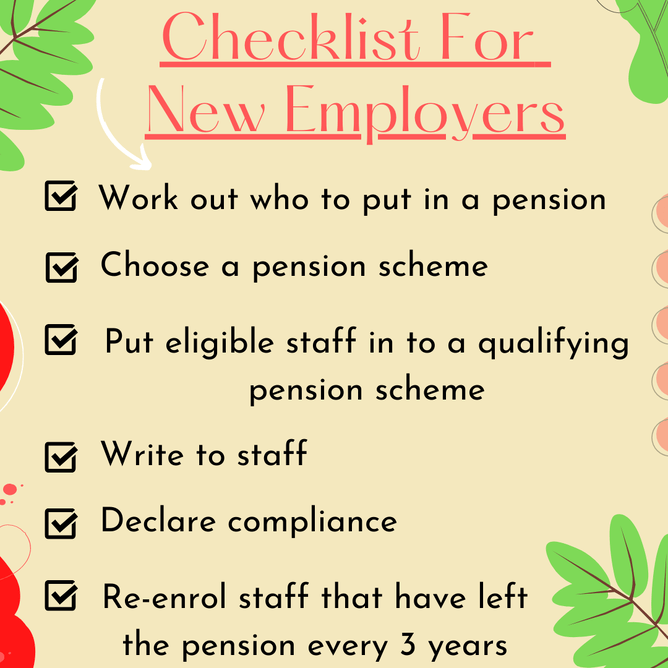 Checklist For
New Employers

☑ Work out who to put in a pension

☑ Choose a pension scheme

☑ Put eligible staff in to a qualifying pension scheme

☑ Write to staff

☑ Declare compliance

☑ Re-enrol staff that have left the pension every 3 years